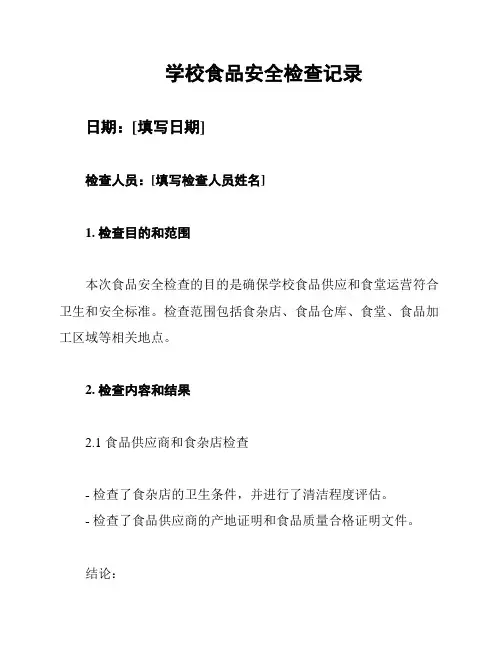 学校食品安全检查记录

日期：[填写日期]

检查人员：[填写检查人员姓名]

1. 检查目的和范围

本次食品安全检查的目的是确保学校食品供应和食堂运营符合卫生和安全标准。检查范围包括食杂店、食品仓库、食堂、食品加工区域等相关地点。

2. 检查内容和结果

2.1 食品供应商和食杂店检查

- 检查了食杂店的卫生条件，并进行了清洁程度评估。
- 检查了食品供应商的产地证明和食品质量合格证明文件。

结论：